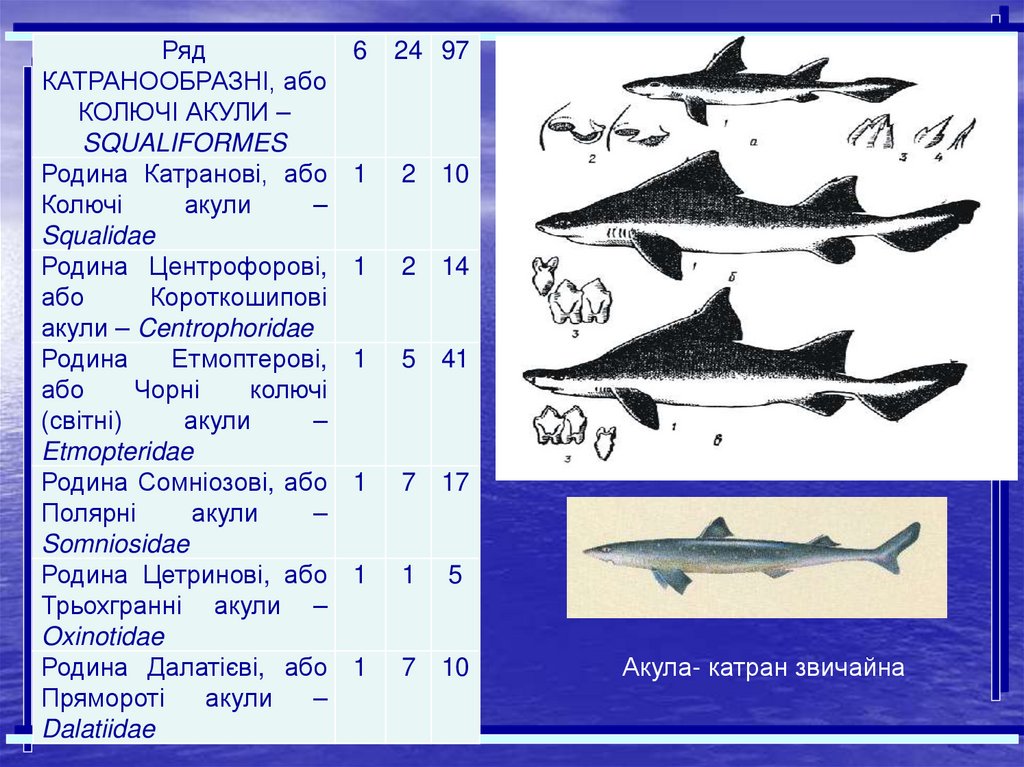 | Ряд КАТРАНООБРАЗНІ, або КОЛЮЧІ АКУЛИ – SQUALIFORMES | 6 | 24 | 97 |
|---|---|---|---|
| Родина Катранові, або Колючі акули – Squalidae | 1 | 2 | 10 |
| Родина Центрофорові, або Короткошипові акули – Centrophoridae | 1 | 2 | 14 |
| Родина Етмоптерові, або Чорні колючі (світні) акули – Etmopteridae | 1 | 5 | 41 |
| Родина Сомніозові, або Полярні акули – Somniosidae | 1 | 7 | 17 |
| Родина Цетринові, або Трьохгранні акули – Oxinotidae | 1 | 1 | 5 |
| Родина Далатієві, або Прямороті акули – Dalatiidae | 1 | 7 | 10 |

1 а
2
3 4
1 б
3
1 в
3

Акула- катран звичайна